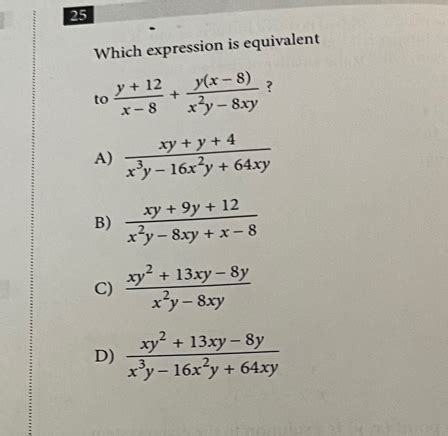 25

Which expression is equivalent to $\frac{y+12}{x-8}+\frac{y(x-8)}{x^2y-8xy}$ ?

A) $\frac{xy+y+4}{x^3y-16x^2y+64xy}$

B) $\frac{xy+9y+12}{x^2y-8xy+x-8}$

C) $\frac{xy^2+13xy-8y}{x^2y-8xy}$

D) $\frac{xy^2+13xy-8y}{x^3y-16x^2y+64xy}$